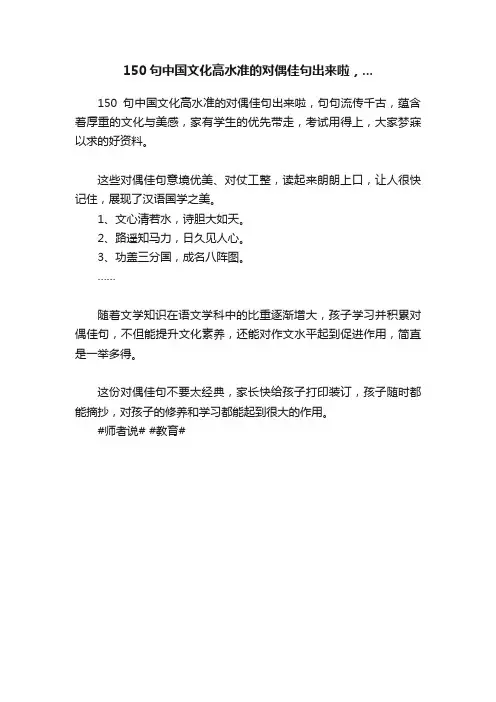 150 句中国文化高水准的对偶佳句出来啦，...

150 句中国文化高水准的对偶佳句出来啦，句句流传千古，蕴含着厚重的文化与美感，家有学生的优先带走，考试用得上，大家梦寐以求的好资料。

这些对偶佳句意境优美、对仗工整，读起来朗朗上口，让人很快记住，展现了汉语国学之美。

1、文心清若水，诗胆大如天。

2、路遥知马力，日久见人心。

3、功盖三分国，成名八阵图。

……

随着文学知识在语文学科中的比重逐渐增大，孩子学习并积累对偶佳句，不但能提升文化素养，还能对作文水平起到促进作用，简直是一举多得。

这份对偶佳句不要太经典，家长快给孩子打印装订，孩子随时都能摘抄，对孩子的修养和学习都能起到很大的作用。

#师者说# #教育#